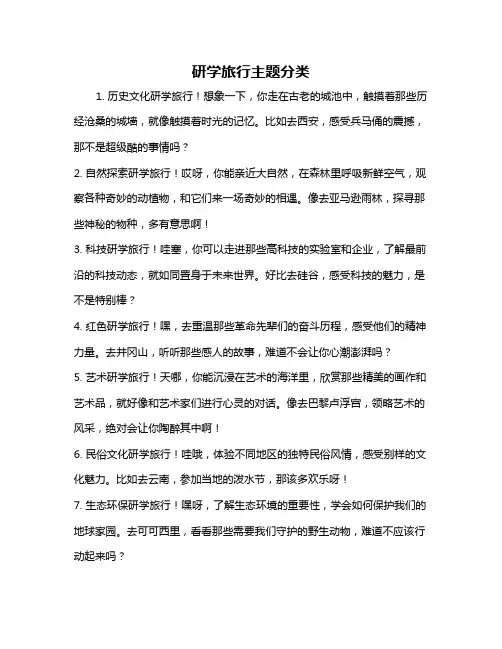 研学旅行主题分类

1. 历史文化研学旅行！想象一下，你走在古老的城池中，触摸着那些历经沧桑的城墙，就像触摸着时光的记忆。比如去西安，感受兵马俑的震撼，那不是超级酷的事情吗？

2. 自然探索研学旅行！哎呀，你能亲近大自然，在森林里呼吸新鲜空气，观察各种奇妙的动植物，和它们来一场奇妙的相遇。像去亚马逊雨林，探寻那些神秘的物种，多有意思啊！

3. 科技研学旅行！哇塞，你可以走进那些高科技的实验室和企业，了解最前沿的科技动态，就如同置身于未来世界。好比去硅谷，感受科技的魅力，是不是特别棒？

4. 红色研学旅行！嘿，去重温那些革命先辈们的奋斗历程，感受他们的精神力量。去井冈山，听听那些感人的故事，难道不会让你心潮澎湃吗？

5. 艺术研学旅行！天哪，你能沉浸在艺术的海洋里，欣赏那些精美的画作和艺术品，就好像和艺术家们进行心灵的对话。像去巴黎卢浮宫，领略艺术的风采，绝对会让你陶醉其中啊！

6. 民俗文化研学旅行！哇哦，体验不同地区的独特民俗风情，感受别样的文化魅力。比如去云南，参加当地的泼水节，那该多欢乐呀！

7. 生态环保研学旅行！嘿呀，了解生态环境的重要性，学会如何保护我们的地球家园。去可可西里，看看那些需要我们守护的野生动物，难道不应该行动起来吗？